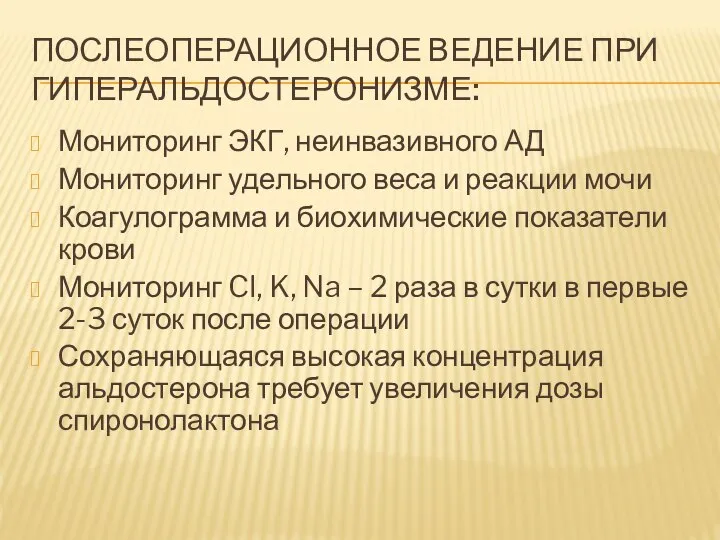 ПОСЛЕОПЕРАЦИОННОЕ ВЕДЕНИЕ ПРИ ГИПЕРАЛЬДОСТЕРОНИЗМЕ:

Мониторинг ЭКГ, неинвазивного АД

Мониторинг удельного веса и реакции мочи

Коагулограмма и биохимические показатели крови

Мониторинг Cl, K, Na – 2 раза в сутки в первые 2-3 суток после операции

Сохраняющаяся высокая концентрация альдостерона требует увеличения дозы спиронолактона